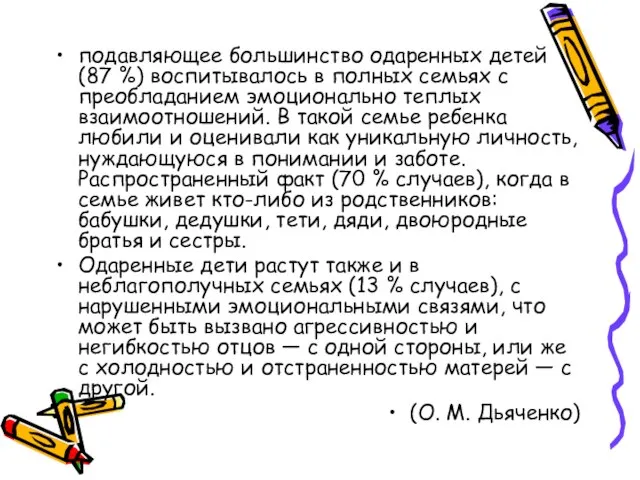 • подавляющее большинство одаренных детей (87 %) воспитывалось в полных семьях с преобладанием эмоционально теплых взаимоотношений. В такой семье ребенка любили и оценивали как уникальную личность, нуждающуюся в понимании и заботе. Распространенный факт (70 % случаев), когда в семье живет кто-либо из родственников: бабушки, дедушки, тети, дяди, двоюродные братья и сестры.

• Одаренные дети растут также и в неблагополучных семьях (13 % случаев), с нарушенными эмоциональными связями, что может быть вызвано агрессивностью и негибкостью отцов — с одной стороны, или же с холодностью и отстраненностью матерей — с другой.

• (О. М. Дьяченко)